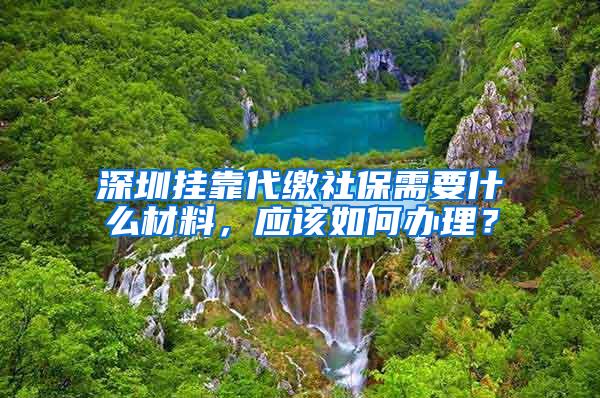 深圳挂靠代缴社保需要什么材料，应该如何办理？